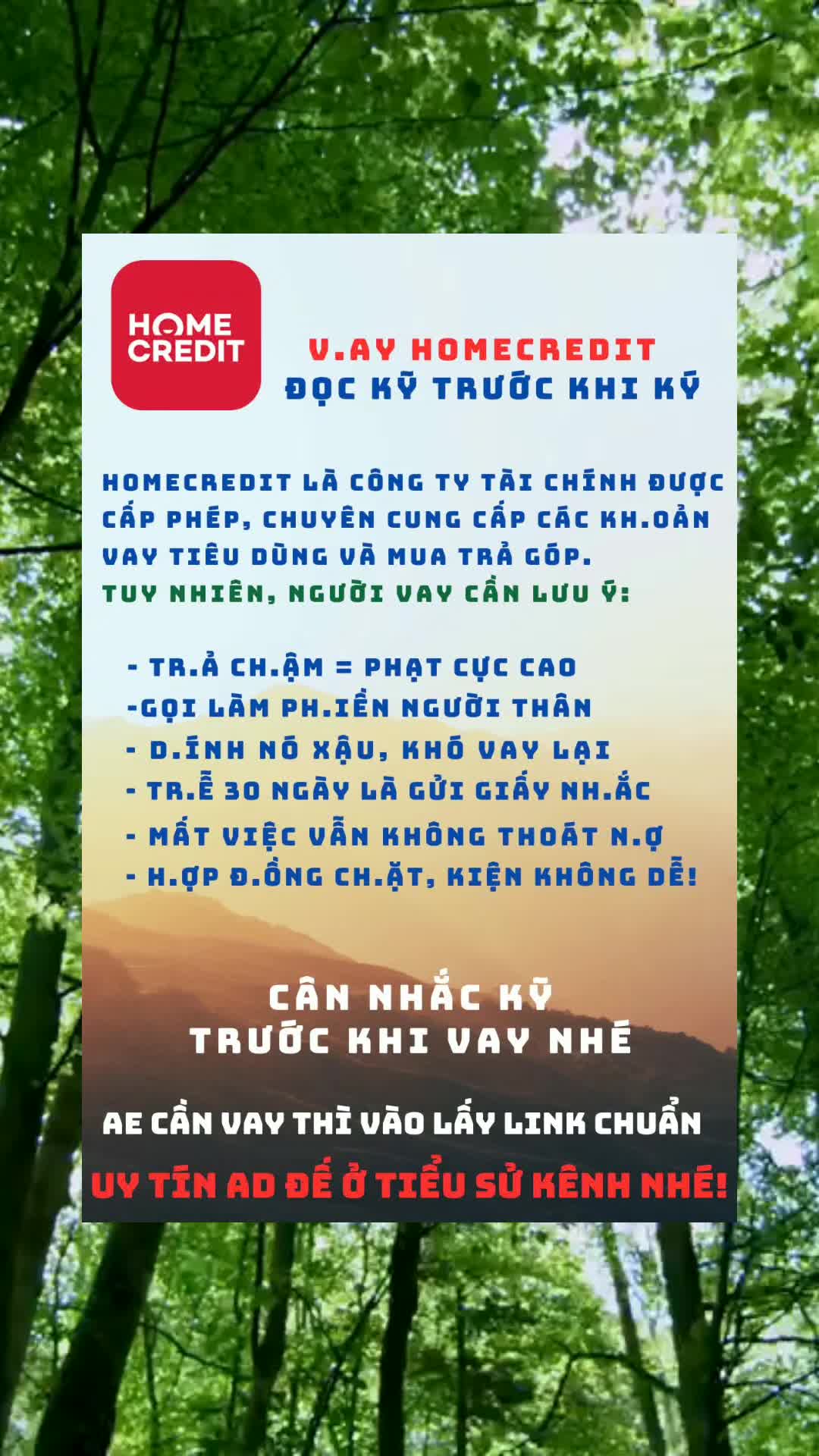 HOME CREDIT

V.AY HOMECREDIT
ĐỌC KỸ TRƯỚC KHI KÝ

HOMECREDIT LÀ CÔNG TY TÀI CHÍNH ĐƯỢC CẤP PHÉP, CHUYÊN CUNG CẤP CÁC KH.OẢN VAY TIÊU DÙNG VÀ MUA TRẢ GÓP.
TUY NHIÊN, NGƯỜI VAY CẦN LƯU Ý:

- TR.Ả CH.ẬM = PHẠT CỰC CAO
-GỌI LÀM PH.IỀN NGƯỜI THÂN
- D.ÍNH NỢ XẤU, KHÓ VAY LẠI
- TR.Ễ 30 NGÀY LÀ GỬI GIẤY NH.ẮC
- MẤT VIỆC VẪN KHÔNG THOÁT N.Ợ
- H.ỢP Đ.ỒNG CH.ẶT, KIỆN KHÔNG DỄ!

CÂN NHẮC KỸ
TRƯỚC KHI VAY NHÉ

AE CẦN VAY THÌ VÀO LẤY LINK CHUẨN
UY TÍN AD ĐỂ Ở TIỂU SỬ KÊNH NHÉ!